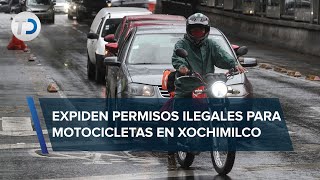 TD

EXPIDEN PERMISOS ILEGALES PARA MOTOCICLETAS EN XOCHIMILCO